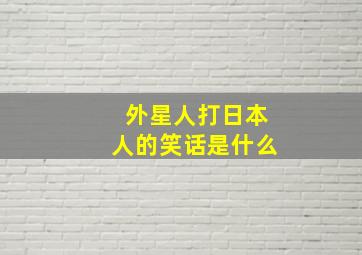 外星人打日本人的笑话是什么